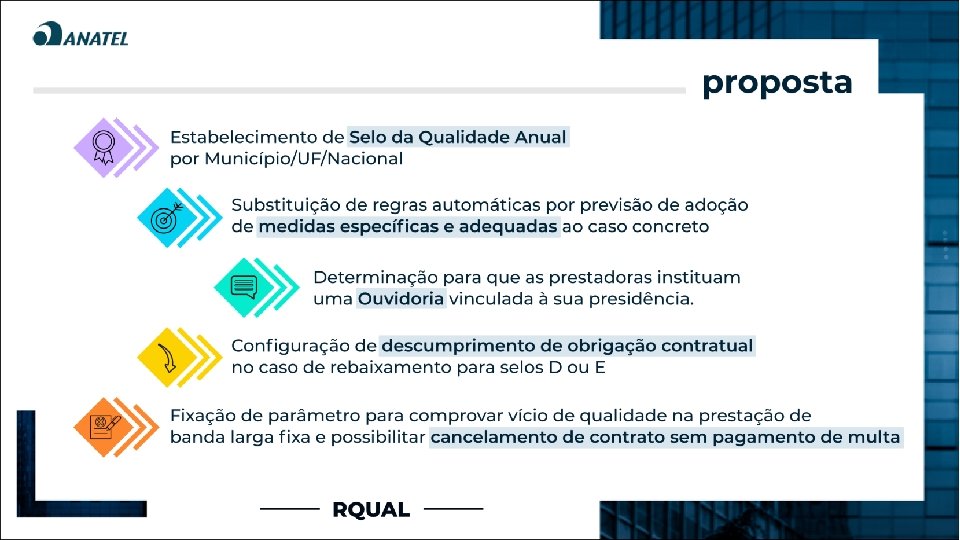 ANATEL

proposta

Estabelecimento de Selo da Qualidade Anual por Município/UF/Nacional

Substituição de regras automáticas por previsão de adoção de medidas específicas e adequadas ao caso concreto

Determinação para que as prestadoras instituam uma Ouvidoria vinculada à sua presidência.

Configuração de descumprimento de obrigação contratual no caso de rebaixamento para selos D ou E

Fixação de parâmetro para comprovar vício de qualidade na prestação de banda larga fixa e possibilitar cancelamento de contrato sem pagamento de multa

RQUAL